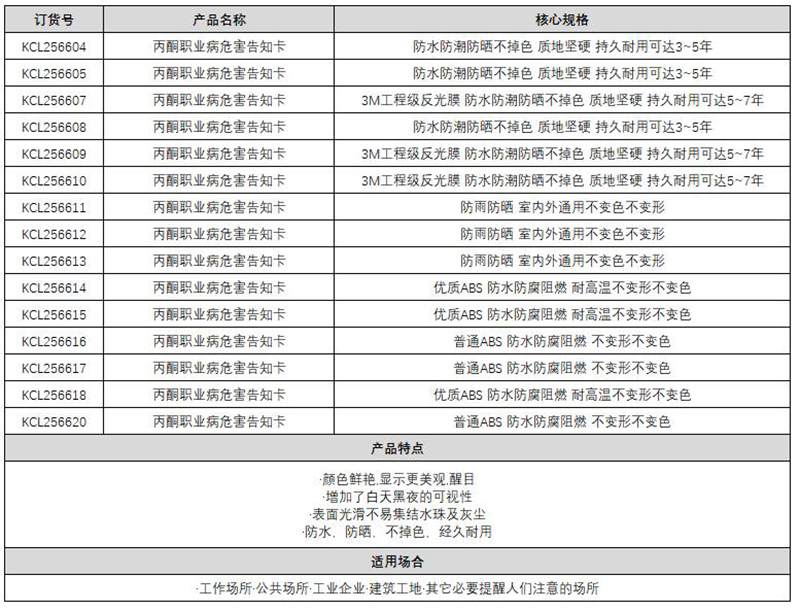 | 订货号 | 产品名称 | 核心规格 |
|---|---|---|
| KCL256604 | 丙酮职业病危害告知卡 | 防水防潮防晒不掉色 质地坚硬 持久耐用可达3~5年 |
| KCL256605 | 丙酮职业病危害告知卡 | 防水防潮防晒不掉色 质地坚硬 持久耐用可达3~5年 |
| KCL256607 | 丙酮职业病危害告知卡 | 3M工程级反光膜 防水防潮防晒不掉色 质地坚硬 持久耐用可达5~7年 |
| KCL256608 | 丙酮职业病危害告知卡 | 防水防潮防晒不掉色 质地坚硬 持久耐用可达3~5年 |
| KCL256609 | 丙酮职业病危害告知卡 | 3M工程级反光膜 防水防潮防晒不掉色 质地坚硬 持久耐用可达5~7年 |
| KCL256610 | 丙酮职业病危害告知卡 | 3M工程级反光膜 防水防潮防晒不掉色 质地坚硬 持久耐用可达5~7年 |
| KCL256611 | 丙酮职业病危害告知卡 | 防雨防晒 室内外通用不变色不变形 |
| KCL256612 | 丙酮职业病危害告知卡 | 防雨防晒 室内外通用不变色不变形 |
| KCL256613 | 丙酮职业病危害告知卡 | 防雨防晒 室内外通用不变色不变形 |
| KCL256614 | 丙酮职业病危害告知卡 | 优质ABS 防水防腐阻燃 耐高温不变形不变色 |
| KCL256615 | 丙酮职业病危害告知卡 | 优质ABS 防水防腐阻燃 耐高温不变形不变色 |
| KCL256616 | 丙酮职业病危害告知卡 | 普通ABS 防水防腐阻燃 不变形不变色 |
| KCL256617 | 丙酮职业病危害告知卡 | 普通ABS 防水防腐阻燃 不变形不变色 |
| KCL256618 | 丙酮职业病危害告知卡 | 优质ABS 防水防腐阻燃 耐高温不变形不变色 |
| KCL256620 | 丙酮职业病危害告知卡 | 普通ABS 防水防腐阻燃 不变形不变色 |

产品特点

·颜色鲜艳,显示更美观,醒目
·增加了白天黑夜的可视性
·表面光滑不易集结水珠及灰尘
·防水、防晒、不掉色、经久耐用

适用场合

·工作场所·公共场所·工业企业·建筑工地·其它必要提醒人们注意的场所